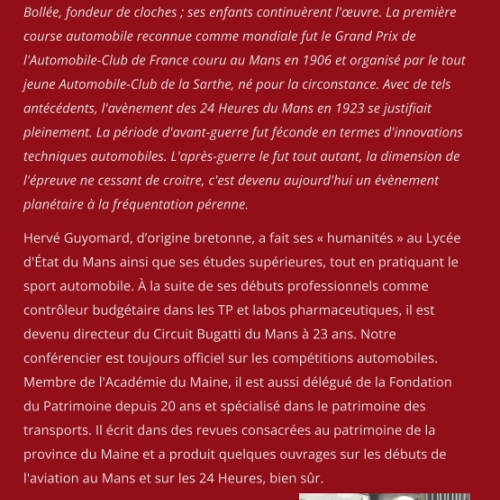 Bollée, fondeur de cloches ; ses enfants continuèrent l'œuvre. La première course automobile reconnue comme mondiale fut le Grand Prix de l'Automobile-Club de France couru au Mans en 1906 et organisé par le tout jeune Automobile-Club de la Sarthe, né pour la circonstance. Avec de tels antécédents, l'avènement des 24 Heures du Mans en 1923 se justifiait pleinement. La période d'avant-guerre fut féconde en termes d'innovations techniques automobiles. L'après-guerre le fut tout autant, la dimension de l'épreuve ne cessant de croitre, c'est devenu aujourd'hui un évènement planétaire à la fréquentation pérenne.

Hervé Guyomard, d'origine bretonne, a fait ses « humanités » au Lycée d'État du Mans ainsi que ses études supérieures, tout en pratiquant le sport automobile. À la suite de ses débuts professionnels comme contrôleur budgétaire dans les TP et labos pharmaceutiques, il est devenu directeur du Circuit Bugatti du Mans à 23 ans. Notre conférencier est toujours officiel sur les compétitions automobiles. Membre de l'Académie du Maine, il est aussi délégué de la Fondation du Patrimoine depuis 20 ans et spécialisé dans le patrimoine des transports. Il écrit dans des revues consacrées au patrimoine de la province du Maine et a produit quelques ouvrages sur les débuts de l'aviation au Mans et sur les 24 Heures, bien sûr.